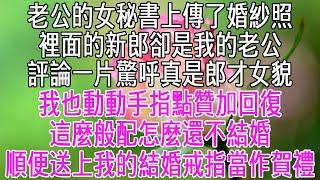 老公的女秘書上傳了婚紗照
裡面的新郎卻是我的老公
評論一片驚呼真是郎才女貌
我也動動手指點贊加回復
這麼般配怎麼還不結婚
順便送上我的結婚戒指當作賀禮